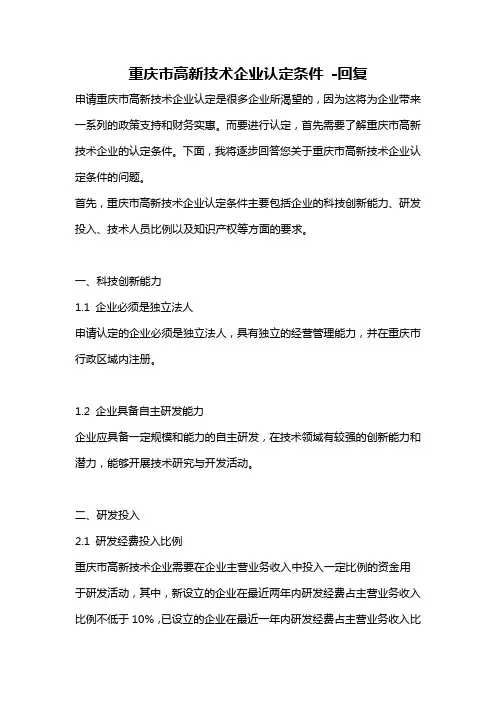 重庆市高新技术企业认定条件 -回复

申请重庆市高新技术企业认定是很多企业所渴望的，因为这将为企业带来一系列的政策支持和财务实惠。而要进行认定，首先需要了解重庆市高新技术企业的认定条件。下面，我将逐步回答您关于重庆市高新技术企业认定条件的问题。

首先，重庆市高新技术企业认定条件主要包括企业的科技创新能力、研发投入、技术人员比例以及知识产权等方面的要求。

一、科技创新能力

1.1 企业必须是独立法人

申请认定的企业必须是独立法人，具有独立的经营管理能力，并在重庆市行政区域内注册。

1.2 企业具备自主研发能力

企业应具备一定规模和能力的自主研发，在技术领域有较强的创新能力和潜力，能够开展技术研究与开发活动。

二、研发投入

2.1 研发经费投入比例

重庆市高新技术企业需要在企业主营业务收入中投入一定比例的资金用于研发活动，其中，新设立的企业在最近两年内研发经费占主营业务收入比例不低于 10%，已设立的企业在最近一年内研发经费占主营业务收入比